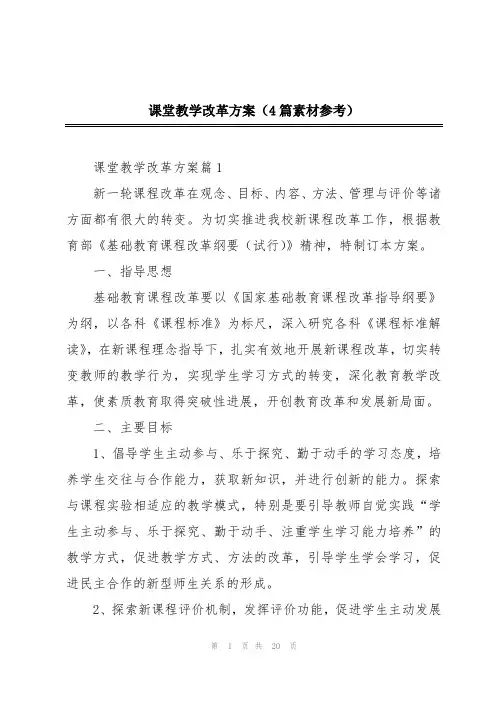 课堂教学改革方案（4篇素材参考）

课堂教学改革方案篇1

新一轮课程改革在观念、目标、内容、方法、管理与评价等诸方面都有很大的转变。为切实推进我校新课程改革工作，根据教育部《基础教育课程改革纲要（试行）》精神，特制订本方案。

一、指导思想

基础教育课程改革要以《国家基础教育课程改革指导纲要》为纲，以各科《课程标准》为标尺，深入研究各科《课程标准解读》，在新课程理念指导下，扎实有效地开展新课程改革，切实转变教师的教学行为，实现学生学习方式的转变，深化教育教学改革，使素质教育取得突破性进展，开创教育改革和发展新局面。

二、主要目标

1、倡导学生主动参与、乐于探究、勤于动手的学习态度，培养学生交往与合作能力，获取新知识，并进行创新的能力。探索与课程实验相适应的教学模式，特别是要引导教师自觉实践“学生主动参与、乐于探究、勤于动手、注重学生学习能力培养”的教学方式，促进教学方式、方法的改革，引导学生学会学习，促进民主合作的新型师生关系的形成。

2、探索新课程评价机制，发挥评价功能，促进学生主动发展

第 1 页 共 20 页